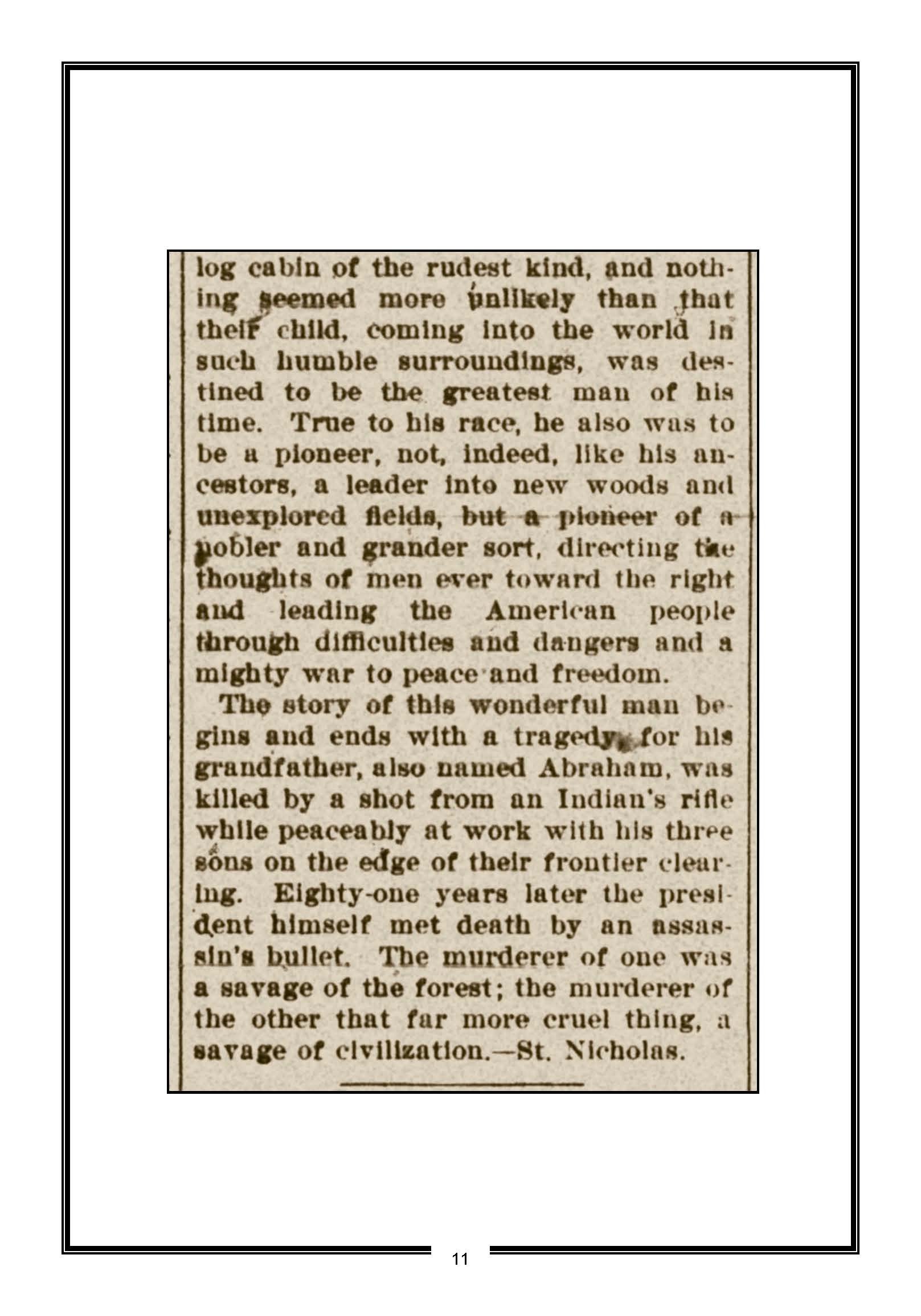 log cabin of the rudest kind, and nothing seemed more unlikely than that their child, coming into the world in such humble surroundings, was destined to be the greatest man of his time. True to his race, he also was to be a pioneer, not, indeed, like his ancestors, a leader into new woods and unexplored fields, but a pioneer of a nobler and grander sort, directing the thoughts of men ever toward the right and leading the American people through difficulties and dangers and a mighty war to peace and freedom.

The story of this wonderful man begins and ends with a tragedy, for his grandfather, also named Abraham, was killed by a shot from an Indian's rifle while peaceably at work with his three sons on the edge of their frontier clearing. Eighty-one years later the president himself met death by an assassin's bullet. The murderer of one was a savage of the forest; the murderer of the other that far more cruel thing, a savage of civilization.—St. Nicholas.

11